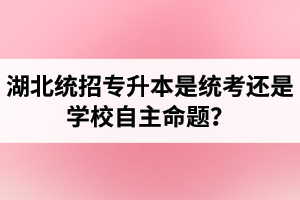 湖北统招专升本是统考还是学校自主命题？